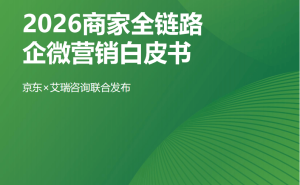 2026商家全链路
企微营销白皮书

京东×艾瑞咨询联合发布